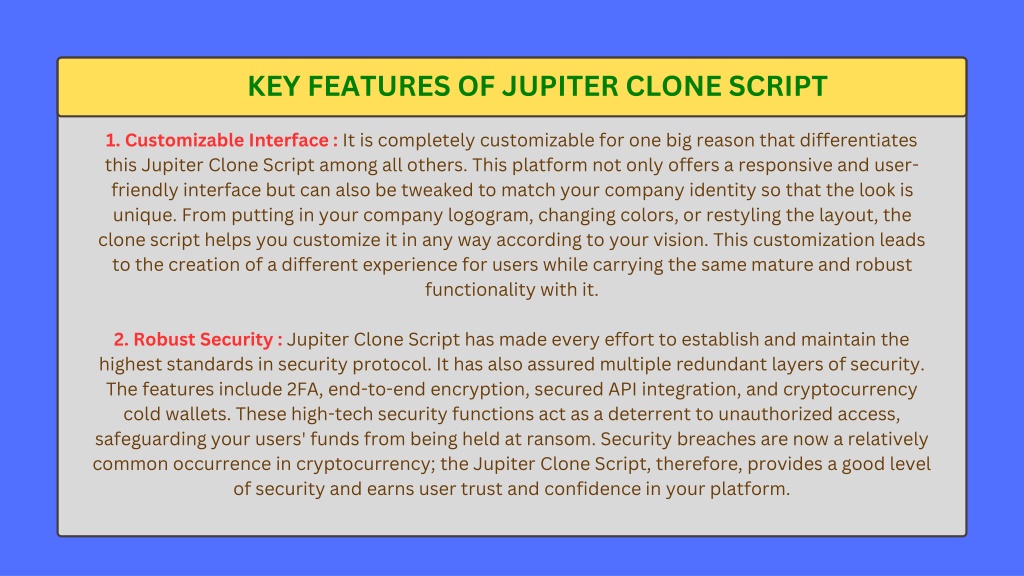 KEY FEATURES OF JUPITER CLONE SCRIPT

1. Customizable Interface : It is completely customizable for one big reason that differentiates this Jupiter Clone Script among all others. This platform not only offers a responsive and user-friendly interface but can also be tweaked to match your company identity so that the look is unique. From putting in your company logogram, changing colors, or restyling the layout, the clone script helps you customize it in any way according to your vision. This customization leads to the creation of a different experience for users while carrying the same mature and robust functionality with it.

2. Robust Security : Jupiter Clone Script has made every effort to establish and maintain the highest standards in security protocol. It has also assured multiple redundant layers of security. The features include 2FA, end-to-end encryption, secured API integration, and cryptocurrency cold wallets. These high-tech security functions act as a deterrent to unauthorized access, safeguarding your users' funds from being held at ransom. Security breaches are now a relatively common occurrence in cryptocurrency; the Jupiter Clone Script, therefore, provides a good level of security and earns user trust and confidence in your platform.